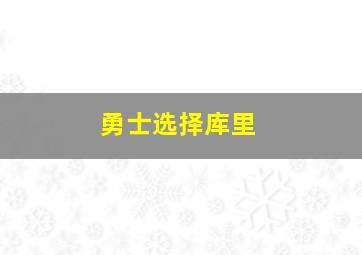 勇士选择库里